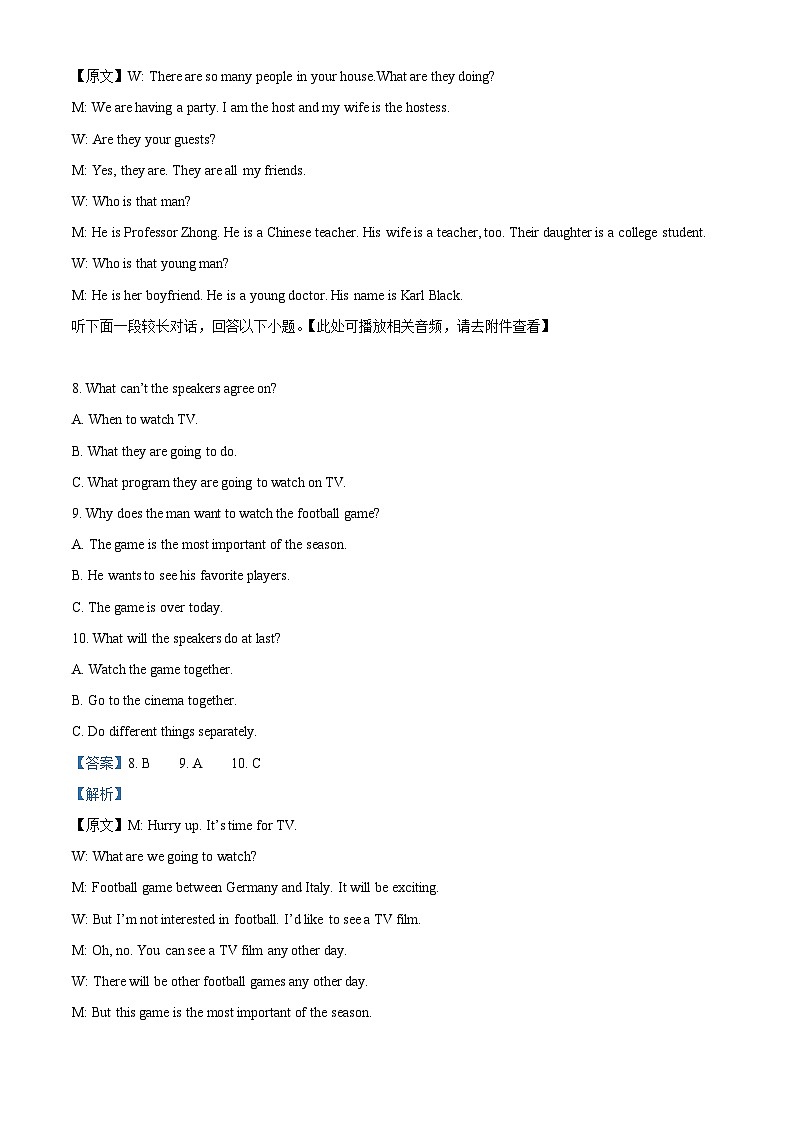 【原文】W: There are so many people in your house.What are they doing?

M: We are having a party. I am the host and my wife is the hostess.

W: Are they your guests?

M: Yes, they are. They are all my friends.

W: Who is that man?

M: He is Professor Zhong. He is a Chinese teacher. His wife is a teacher, too. Their daughter is a college student.

W: Who is that young man?

M: He is her boyfriend. He is a young doctor. His name is Karl Black.

听下面一段较长对话，回答以下小题。【此处可播放相关音频，请去附件查看】

8. What can't the speakers agree on?

A. When to watch TV.

B. What they are going to do.

C. What program they are going to watch on TV.

9. Why does the man want to watch the football game?

A. The game is the most important of the season.

B. He wants to see his favorite players.

C. The game is over today.

10. What will the speakers do at last?

A. Watch the game together.

B. Go to the cinema together.

C. Do different things separately.

【答案】8. B 9. A 10. C

【解析】

【原文】M: Hurry up. It's time for TV.

W: What are we going to watch?

M: Football game between Germany and Italy. It will be exciting.

W: But I'm not interested in football. I'd like to see a TV film.

M: Oh, no. You can see a TV film any other day.

W: There will be other football games any other day.

M: But this game is the most important of the season.